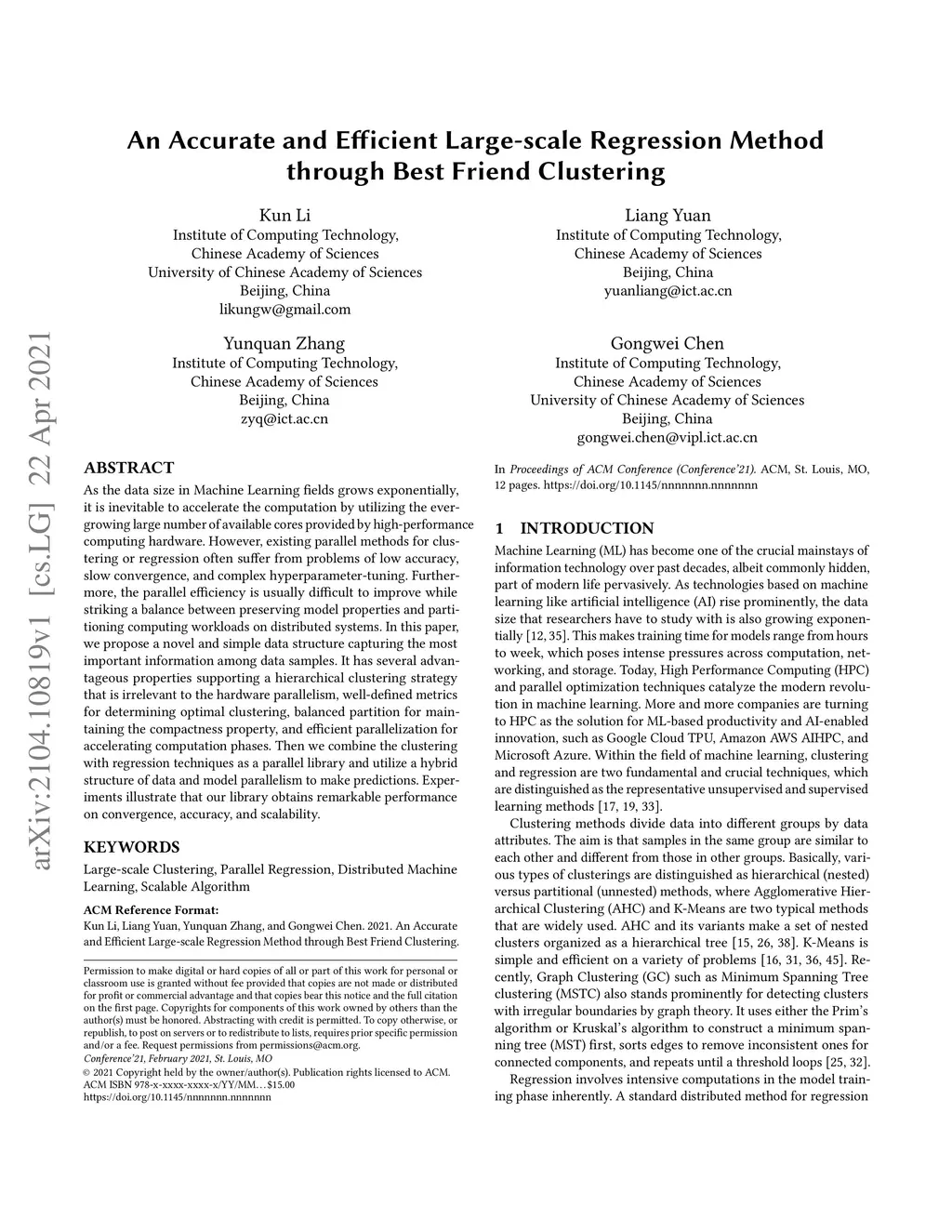 An Accurate and Efficient Large-scale Regression Method through Best Friend Clustering

Kun Li
Institute of Computing Technology, Chinese Academy of Sciences
University of Chinese Academy of Sciences
Beijing, China
likungw@gmail.com

Liang Yuan
Institute of Computing Technology, Chinese Academy of Sciences
Beijing, China
yuanliang@ict.ac.cn

Yunquan Zhang
Institute of Computing Technology, Chinese Academy of Sciences
Beijing, China
zyq@ict.ac.cn

Gongwei Chen
Institute of Computing Technology, Chinese Academy of Sciences
University of Chinese Academy of Sciences
Beijing, China
gongwei.chen@vipl.ict.ac.cn

arXiv:2104.10819v1 [cs.LG] 22 Apr 2021

ABSTRACT
As the data size in Machine Learning fields grows exponentially, it is inevitable to accelerate the computation by utilizing the ever-growing large number of available cores provided by high-performance computing hardware. However, existing parallel methods for clustering or regression often suffer from problems of low accuracy, slow convergence, and complex hyperparameter-tuning. Furthermore, the parallel efficiency is usually difficult to improve while striking a balance between preserving model properties and partitioning computing workloads on distributed systems. In this paper, we propose a novel and simple data structure capturing the most important information among data samples. It has several advantageous properties supporting a hierarchical clustering strategy that is irrelevant to the hardware parallelism, well-defined metrics for determining optimal clustering, balanced partition for maintaining the compactness property, and efficient parallelization for accelerating computation phases. Then we combine the clustering with regression techniques as a parallel library and utilize a hybrid structure of data and model parallelism to make predictions. Experiments illustrate that our library obtains remarkable performance on convergence, accuracy, and scalability.

KEYWORDS
Large-scale Clustering, Parallel Regression, Distributed Machine Learning, Scalable Algorithm

ACM Reference Format:
Kun Li, Liang Yuan, Yunquan Zhang, and Gongwei Chen. 2021. An Accurate and Efficient Large-scale Regression Method through Best Friend Clustering.

Permission to make digital or hard copies of all or part of this work for personal or classroom use is granted without fee provided that copies are not made or distributed for profit or commercial advantage and that copies bear this notice and the full citation on the first page. Copyrights for components of this work owned by others than the author(s) must be honored. Abstracting with credit is permitted. To copy otherwise, or republish, to post on servers or to redistribute to lists, requires prior specific permission and/or a fee. Request permissions from permissions@acm.org.
Conference'21, February 2021, St. Louis, MO
© 2021 Copyright held by the owner/author(s). Publication rights licensed to ACM.
ACM ISBN 978-x-xxxx-xxxx-x/YY/MM…$15.00
https://doi.org/10.1145/nnnnnnn.nnnnnnn

In Proceedings of ACM Conference (Conference'21). ACM, St. Louis, MO, 12 pages. https://doi.org/10.1145/nnnnnnn.nnnnnnn

1 INTRODUCTION
Machine Learning (ML) has become one of the crucial mainstays of information technology over past decades, albeit commonly hidden, part of modern life pervasively. As technologies based on machine learning like artificial intelligence (AI) rise prominently, the data size that researchers have to study with is also growing exponentially [12, 35]. This makes training time for models range from hours to week, which poses intense pressures across computation, networking, and storage. Today, High Performance Computing (HPC) and parallel optimization techniques catalyze the modern revolution in machine learning. More and more companies are turning to HPC as the solution for ML-based productivity and AI-enabled innovation, such as Google Cloud TPU, Amazon AWS AIHPC, and Microsoft Azure. Within the field of machine learning, clustering and regression are two fundamental and crucial techniques, which are distinguished as the representative unsupervised and supervised learning methods [17, 19, 33].

Clustering methods divide data into different groups by data attributes. The aim is that samples in the same group are similar to each other and different from those in other groups. Basically, various types of clusterings are distinguished as hierarchical (nested) versus partitional (unnested) methods, where Agglomerative Hierarchical Clustering (AHC) and K-Means are two typical methods that are widely used. AHC and its variants make a set of nested clusters organized as a hierarchical tree [15, 26, 38]. K-Means is simple and efficient on a variety of problems [16, 31, 36, 45]. Recently, Graph Clustering (GC) such as Minimum Spanning Tree clustering (MSTC) also stands prominently for detecting clusters with irregular boundaries by graph theory. It uses either the Prim's algorithm or Kruskal's algorithm to construct a minimum spanning tree (MST) first, sorts edges to remove inconsistent ones for connected components, and repeats until a threshold loops [25, 32].

Regression involves intensive computations in the model training phase inherently. A standard distributed method for regression